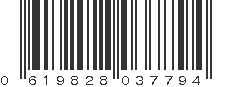 0 619828 037794